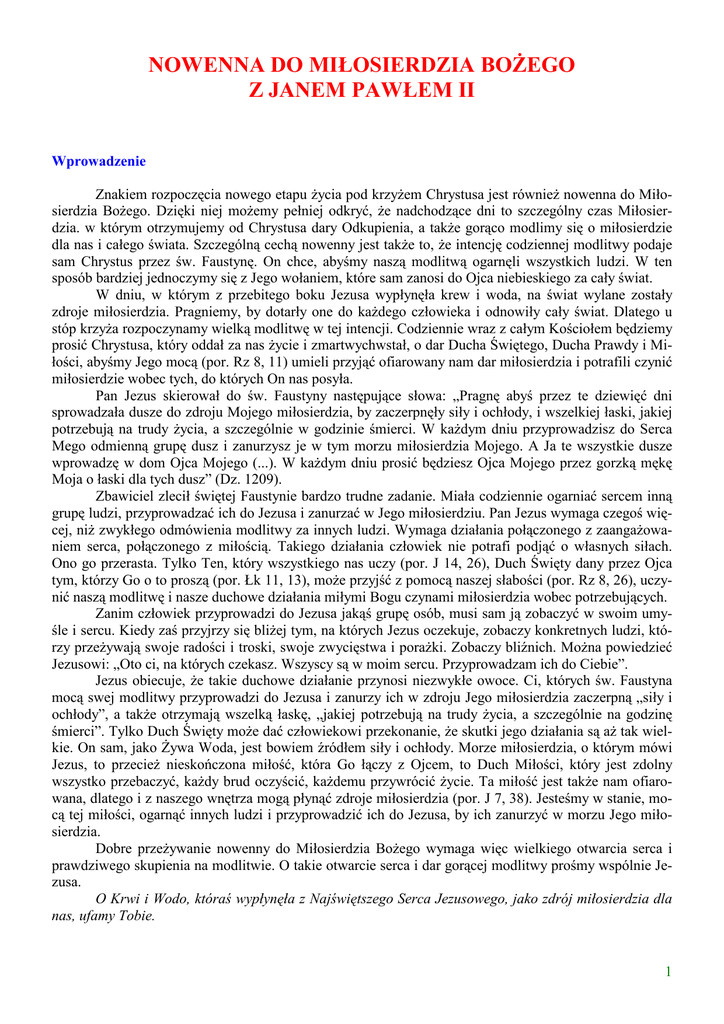 NOWENNA DO MIŁOSIERDZIA BOŻEGO
Z JANEM PAWŁEM II

Wprowadzenie

Znakiem rozpoczęcia nowego etapu życia pod krzyżem Chrystusa jest również nowenna do Miłosierdzia Bożego. Dzięki niej możemy pełniej odkryć, że nadchodzące dni to szczególny czas Miłosierdzia. w którym otrzymujemy od Chrystusa dary Odkupienia, a także gorąco modlimy się o miłosierdzie dla nas i całego świata. Szczególną cechą nowenny jest także to, że intencję codziennej modlitwy podaje sam Chrystus przez św. Faustynę. On chce, abyśmy naszą modlitwą ogarnęli wszystkich ludzi. W ten sposób bardziej jednoczymy się z Jego wołaniem, które sam zanosi do Ojca niebieskiego za cały świat.

W dniu, w którym z przebitego boku Jezusa wypłynęła krew i woda, na świat wylane zostały zdroje miłosierdzia. Pragniemy, by dotarły one do każdego człowieka i odnowiły cały świat. Dlatego u stóp krzyża rozpoczynamy wielką modlitwę w tej intencji. Codziennie wraz z całym Kościołem będziemy prosić Chrystusa, który oddał za nas życie i zmartwychwstał, o dar Ducha Świętego, Ducha Prawdy i Miłości, abyśmy Jego mocą (por. Rz 8, 11) umieli przyjąć ofiarowany nam dar miłosierdzia i potrafili czynić miłosierdzie wobec tych, do których On nas posyła.

Pan Jezus skierował do św. Faustyny następujące słowa: „Pragnę abyś przez te dziewięć dni sprowadzała dusze do zdroju Mojego miłosierdzia, by zaczerpnęły siły i ochłody, i wszelkiej łaski, jakiej potrzebują na trudy życia, a szczególnie w godzinie śmierci. W każdym dniu przyprowadzisz do Serca Mego odmienną grupę dusz i zanurzysz je w tym morzu miłosierdzia Mojego. A Ja te wszystkie dusze wprowadzę w dom Ojca Mojego (...). W każdym dniu prosić będziesz Ojca Mojego przez gorzką mękę Moja o łaski dla tych dusz” (Dz. 1209).

Zbawiciel zlecił świętej Faustynie bardzo trudne zadanie. Miała codziennie ogarniać sercem inną grupę ludzi, przyprowadzać ich do Jezusa i zanurzać w Jego miłosierdziu. Pan Jezus wymaga czegoś więcej, niż zwykłego odmówienia modlitwy za innych ludzi. Wymaga działania połączonego z zaangażowaniem serca, połączonego z miłością. Takiego działania człowiek nie potrafi podjąć o własnych siłach. Ono go przerasta. Tylko Ten, który wszystkiego nas uczy (por. J 14, 26), Duch Święty dany przez Ojca tym, którzy Go o to proszą (por. Łk 11, 13), może przyjść z pomocą naszej słabości (por. Rz 8, 26), uczynić naszą modlitwę i nasze duchowe działania miłymi Bogu czynami miłosierdzia wobec potrzebujących.

Zanim człowiek przyprowadzi do Jezusa jakąś grupę osób, musi sam ją zobaczyć w swoim umyśle i sercu. Kiedy zaś przyjrzy się bliżej tym, na których Jezus oczekuje, zobaczy konkretnych ludzi, którzy przeżywają swoje radości i troski, swoje zwycięstwa i porażki. Zobaczy bliźnich. Można powiedzieć Jezusowi: „Oto ci, na których czekasz. Wszyscy są w moim sercu. Przyprowadzam ich do Ciebie”.

Jezus obiecuje, że takie duchowe działanie przynosi niezwykłe owoce. Ci, których św. Faustyna mocą swej modlitwy przyprowadzi do Jezusa i zanurzy ich w zdroju Jego miłosierdzia zaczerpną „siły i ochłody”, a także otrzymają wszelką łaskę, „jakiej potrzebują na trudy życia, a szczególnie na godzinę śmierci”. Tylko Duch Święty może dać człowiekowi przekonanie, że skutki jego działania są aż tak wielkie. On sam, jako Żywa Woda, jest bowiem źródłem siły i ochłody. Morze miłosierdzia, o którym mówi Jezus, to przecież nieskończona miłość, która Go łączy z Ojcem, to Duch Miłości, który jest zdolny wszystko przebaczyć, każdy brud oczyścić, każdemu przywrócić życie. Ta miłość jest także nam ofiarowana, dlatego i z naszego wnętrza mogą płynąć zdroje miłosierdzia (por. J 7, 38). Jesteśmy w stanie, mocą tej miłości, ogarnąć innych ludzi i przyprowadzić ich do Jezusa, by ich zanurzyć w morzu Jego miłosierdzia.

Dobre przeżywanie nowenny do Miłosierdzia Bożego wymaga więc wielkiego otwarcia serca i prawdziwego skupienia na modlitwie. O takie otwarcie serca i dar gorącej modlitwy prośmy wspólnie Jezusa.

O Krwi i Wodo, któraś wypłynęła z Najświętszego Serca Jezusowego, jako zdrój miłosierdzia dla nas, ufamy Tobie.

1